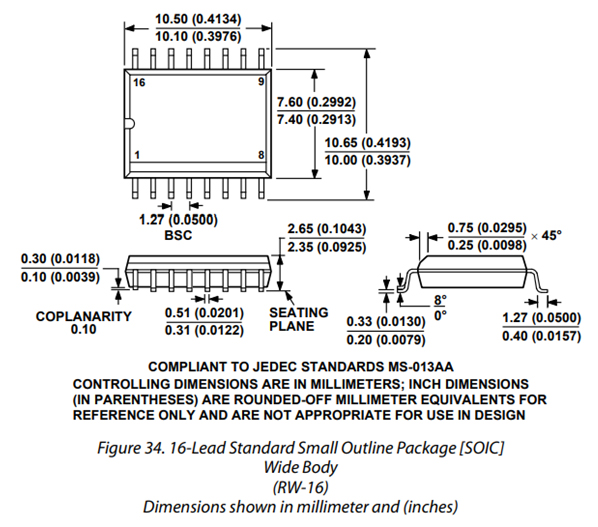 10.50 (0.4134)
10.10 (0.3976)

16
9
1
8

7.60 (0.2992)
7.40 (0.2913)

10.65 (0.4193)
10.00 (0.3937)

1.27 (0.0500)
BSC

2.65 (0.1043)
2.35 (0.0925)

0.75 (0.0295)
0.25 (0.0098) × 45°

0.30 (0.0118)
0.10 (0.0039)

COPLANARITY
0.10

0.51 (0.0201)
0.31 (0.0122)

SEATING
PLANE

8°
0°

0.33 (0.0130)
0.20 (0.0079)

1.27 (0.0500)
0.40 (0.0157)

COMPLIANT TO JEDEC STANDARDS MS-013AA
CONTROLLING DIMENSIONS ARE IN MILLIMETERS; INCH DIMENSIONS (IN PARENTHESES) ARE ROUNDED-OFF MILLIMETER EQUIVALENTS FOR REFERENCE ONLY AND ARE NOT APPROPRIATE FOR USE IN DESIGN

Figure 34. 16-Lead Standard Small Outline Package [SOIC]
Wide Body
(RW-16)
Dimensions shown in millimeter and (inches)